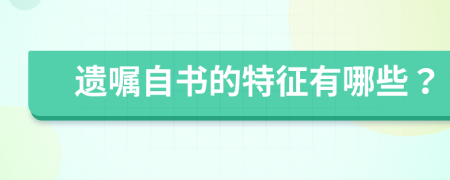 遗嘱自书的特征有哪些？